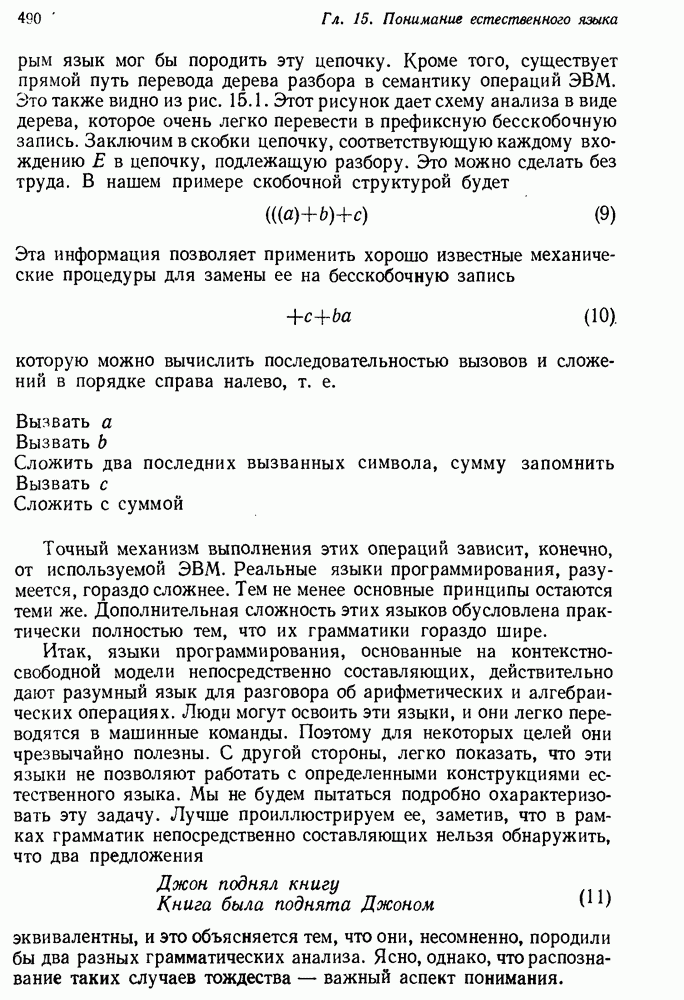 490 Гл. 15. Понимание естественного языка

рым язык мог бы породить эту цепочку. Кроме того, существует прямой путь перевода дерева разбора в семантику операций ЭВМ. Это также видно из рис. 15.1. Этот рисунок дает схему анализа в виде дерева, которое очень легко перевести в префиксную бесскобочную запись. Заключим в скобки цепочку, соответствующую каждому вхождению $E$ в цепочку, подлежащую разбору. Это можно сделать без труда. В нашем примере скобочной структурой будет

$(((a)+b)+c)$ (9)

Эта информация позволяет применить хорошо известные механические процедуры для замены ее на бесскобочную запись

$+c+ba$ (10)

которую можно вычислить последовательностью вызовов и сложений в порядке справа налево, т. е.

Вызвать $a$
Вызвать $b$
Сложить два последних вызванных символа, сумму запомнить
Вызвать $c$
Сложить с суммой

Точный механизм выполнения этих операций зависит, конечно, от используемой ЭВМ. Реальные языки программирования, разумеется, гораздо сложнее. Тем не менее основные принципы остаются теми же. Дополнительная сложность этих языков обусловлена практически полностью тем, что их грамматики гораздо шире.

Итак, языки программирования, основанные на контекстно-свободной модели непосредственно составляющих, действительно дают разумный язык для разговора об арифметических и алгебраических операциях. Люди могут освоить эти языки, и они легко переводятся в машинные команды. Поэтому для некоторых целей они чрезвычайно полезны. С другой стороны, легко показать, что эти языки не позволяют работать с определенными конструкциями естественного языка. Мы не будем пытаться подробно охарактеризовать эту задачу. Лучше проиллюстрируем ее, заметив, что в рамках грамматик непосредственно составляющих нельзя обнаружить, что два предложения

Джон поднял книгу
Книга была поднята Джоном (11)

эквивалентны, и это объясняется тем, что они, несомненно, породили бы два разных грамматических анализа. Ясно, однако, что распознавание таких случаев тождества — важный аспект понимания.